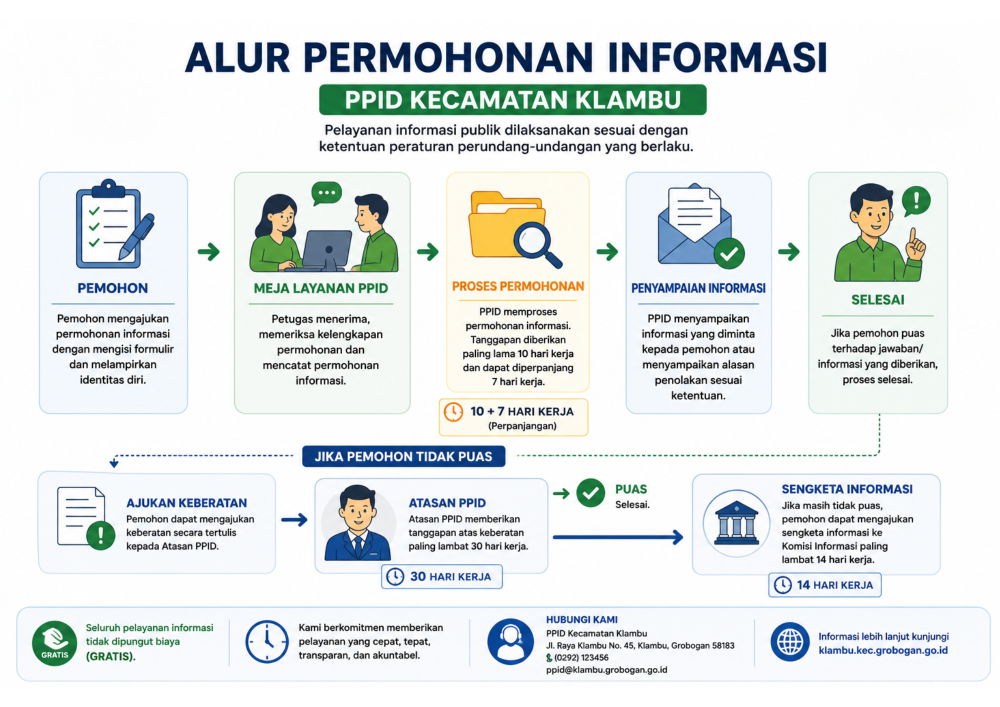 ALUR PERMOHONAN INFORMASI

PPID KECAMATAN KLAMBU

Pelayanan informasi publik dilaksanakan sesuai dengan ketentuan peraturan perundang-undangan yang berlaku.

PEMOHON

Pemohon mengajukan permohonan informasi dengan mengisi formulir dan melampirkan identitas diri.

MEJA LAYANAN PPID

Petugas menerima, memeriksa kelengkapan permohonan dan mencatat permohonan informasi.

PROSES PERMOHONAN

PPID memproses permohonan informasi. Tanggapan diberikan paling lama 10 hari kerja dan dapat diperpanjang 7 hari kerja.

10 + 7 HARI KERJA
(Perpanjangan)

PENYAMPAIAN INFORMASI

PPID menyampaikan informasi yang diminta kepada pemohon atau menyampaikan alasan penolakan sesuai ketentuan.

SELESAI

Jika pemohon puas terhadap jawaban/ informasi yang diberikan, proses selesai.

JIKA PEMOHON TIDAK PUAS

AJUKAN KEBERATAN

Pemohon dapat mengajukan keberatan secara tertulis kepada Atasan PPID.

ATASAN PPID

Atasan PPID memberikan tanggapan atas keberatan paling lambat 30 hari kerja.

30 HARI KERJA

PUAS
Selesai.

SENGKETA INFORMASI

Jika masih tidak puas, pemohon dapat mengajukan sengketa informasi ke Komisi Informasi paling lambat 14 hari kerja.

14 HARI KERJA

GRATIS

Seluruh pelayanan informasi tidak dipungut biaya (GRATIS).

Kami berkomitmen memberikan pelayanan yang cepat, tepat, transparan, dan akuntabel.

HUBUNGI KAMI
PPID Kecamatan Klambu
Jl. Raya Klambu No. 45, Klambu, Grobogan 58183
(0292) 123456
ppid@klambu.grobogan.go.id

Informasi lebih lanjut kunjungi
klambu.kec.grobogan.go.id